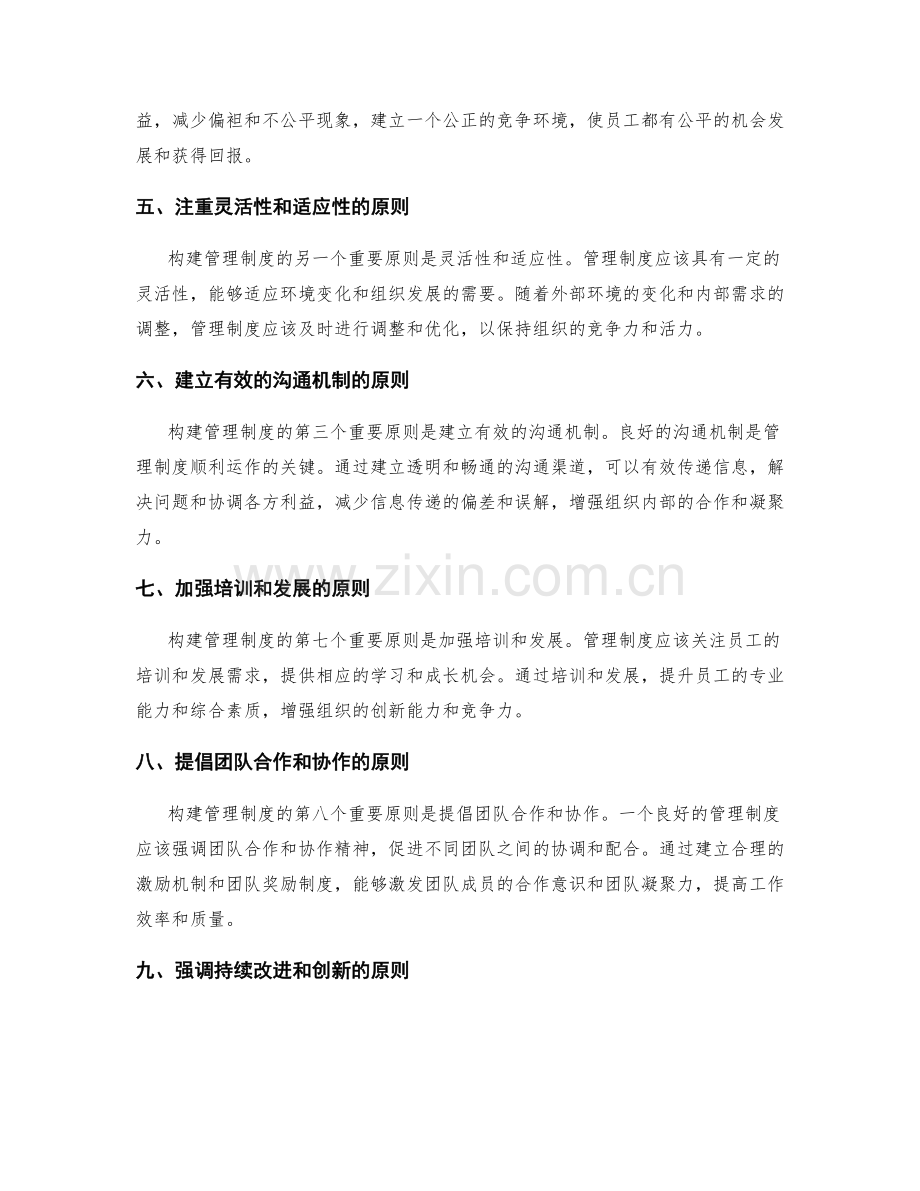 益，减少偏袒和不公平现象，建立一个公正的竞争环境，使员工都有公平的机会发展和获得回报。

五、注重灵活性和适应性的原则

构建管理制度的另一个重要原则是灵活性和适应性。管理制度应该具有一定的灵活性，能够适应环境变化和组织发展的需要。随着外部环境的变化和内部需求的调整，管理制度应该及时进行调整和优化，以保持组织的竞争力和活力。

六、建立有效的沟通机制的原则

构建管理制度的第三个重要原则是建立有效的沟通机制。良好的沟通机制是管理制度顺利运作的关键。通过建立透明和畅通的沟通渠道，可以有效传递信息，解决问题和协调各方利益，减少信息传递的偏差和误解，增强组织内部的合作和凝聚力。

七、加强培训和发展的原则

构建管理制度的第七个重要原则是加强培训和发展。管理制度应该关注员工的培训和发展需求，提供相应的学习和成长机会。通过培训和发展，提升员工的专业能力和综合素质，增强组织的创新能力和竞争力。

八、提倡团队合作和协作的原则

构建管理制度的第八个重要原则是提倡团队合作和协作。一个良好的管理制度应该强调团队合作和协作精神，促进不同团队之间的协调和配合。通过建立合理的激励机制和团队奖励制度，能够激发团队成员的合作意识和团队凝聚力，提高工作效率和质量。

九、强调持续改进和创新的原则

www.zixin.com.cn